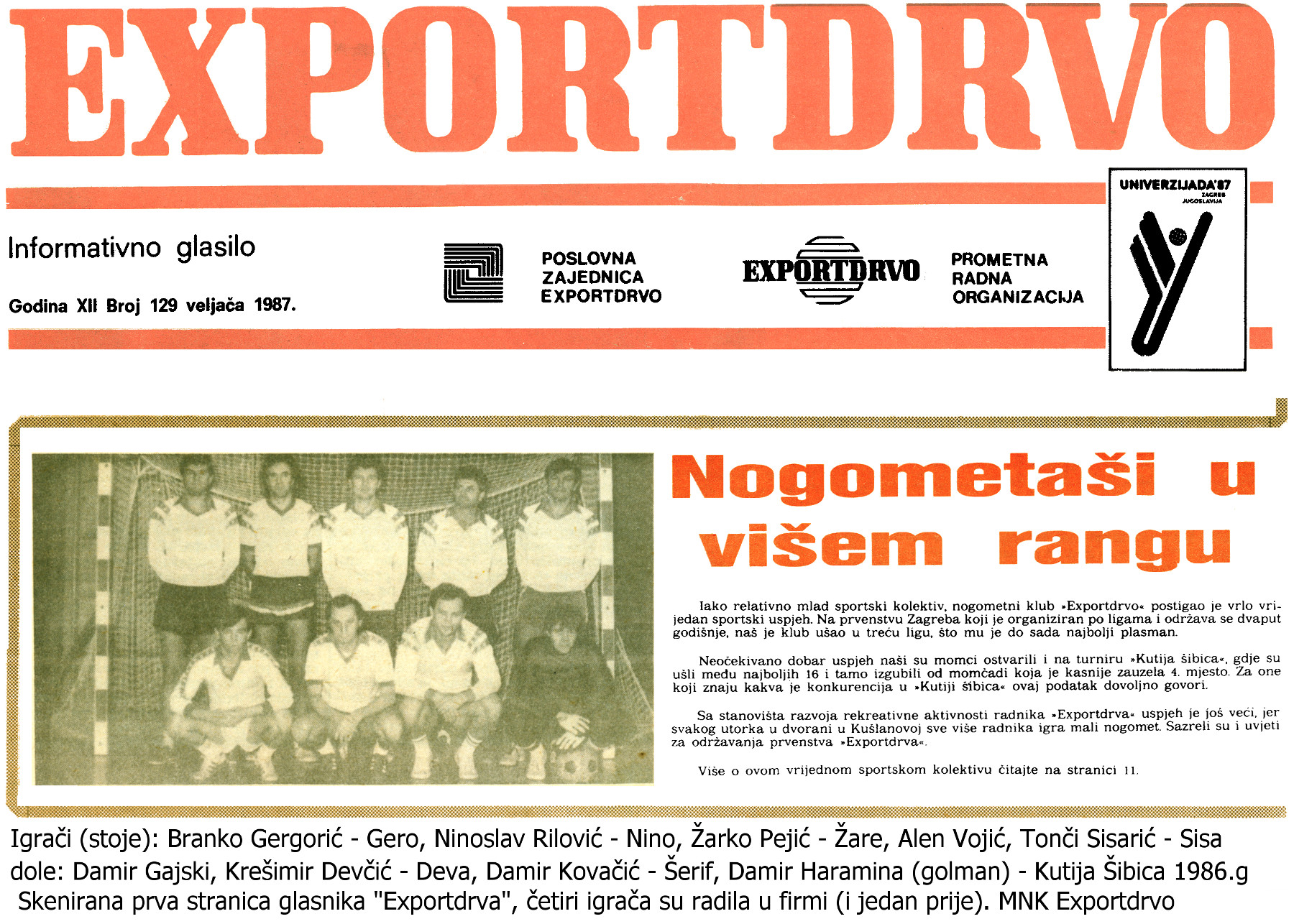 EXPORTDRVO

Informativno glasilo

Godina XII Broj 129 veljača 1987.

POSLOVNA ZAJEDNICA EXPORTDRVO

EXPORTDRVO

PROMETNA RADNA ORGANIZACIJA

UNIVERZIJADA'87 ZAGREB JUGOSLAVIJA

Nogometaši u višem rangu

Iako relativno mlad sportski kolektiv, nogometni klub »Exportdrvo« postigao je vrlo vrijedan sportski uspjeh. Na prvenstvu Zagreba koji je organiziran po ligama i održava se dvaput godišnje, naš je klub ušao u treću ligu, što mu je do sada najbolji plasman.

Neočekivano dobar uspjeh naši su momci ostvarili i na turniru »Kutija šibica«, gdje su ušli među najboljih 16 i tamo izgubili od momčadi koja je kasnije zauzela 4. mjesto. Za one koji znaju kakva je konkurencija u »Kutiji šibica« ovaj podatak dovoljno govori.

Sa stanovišta razvoja rekreativne aktivnosti radnika »Exportdrva« uspjeh je još veći, jer svakog utorka u dvorani u Kušlanovoj sve više radnika igra mali nogomet. Sazreli su i uvjeti za održavanja prvenstva »Exportdrva«.

Više o ovom vrijednom sportskom kolektivu čitajte na stranici 11.

Igrači (stoje): Branko Gergorić - Gero, Ninoslav Rilović - Nino, Žarko Pejić - Žare, Alen Vojić, Tonči Sisarić - Sisa
dole: Damir Gajski, Krešimir Devčić - Deva, Damir Kovačić - Šerif, Damir Haramina (golman) - Kutija Šibica 1986.g
Skenirana prva stranica glasnika "Exportdrva", četiri igrača su radila u firmi (i jedan prije). MNK Exportdrvo